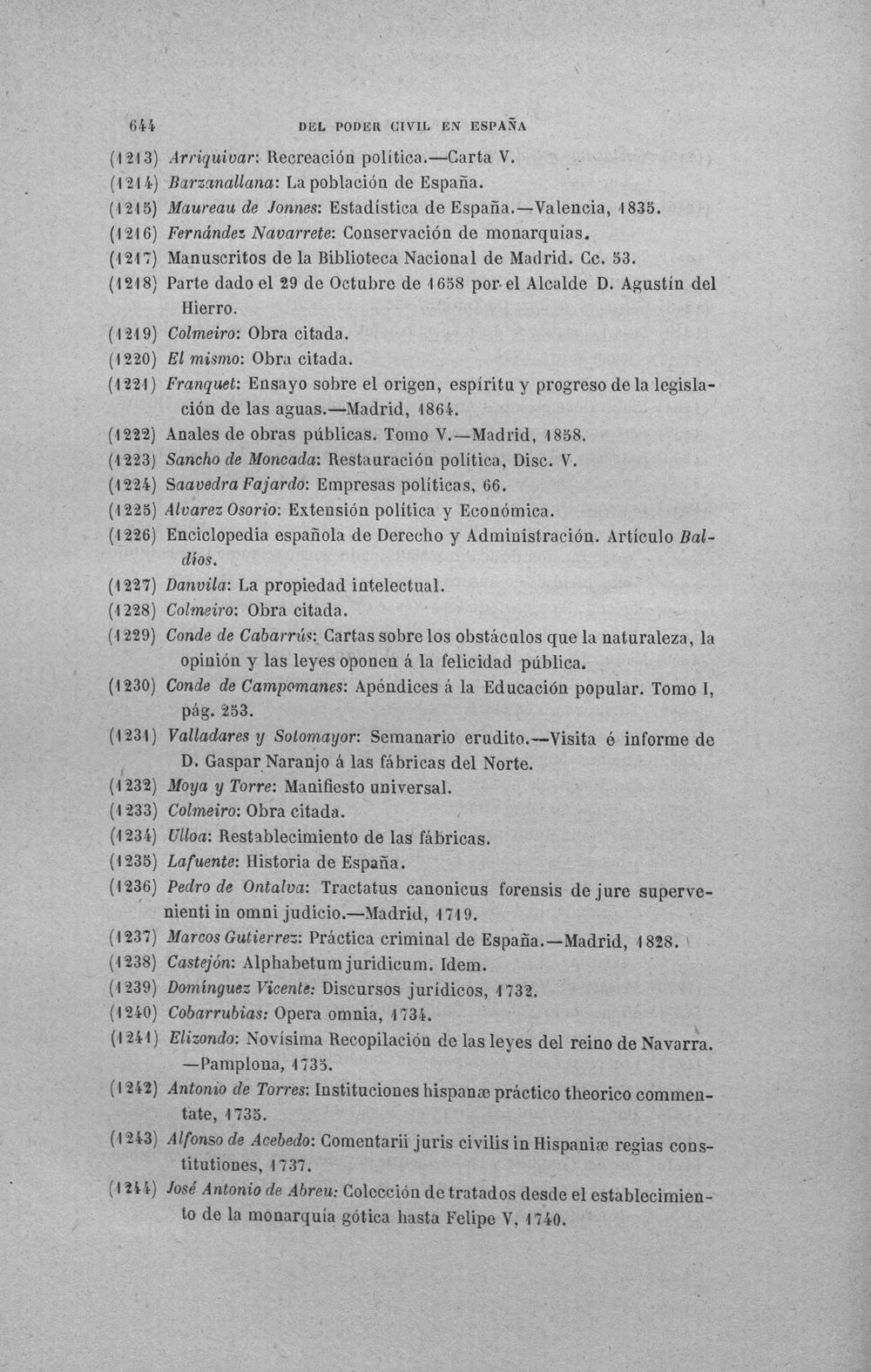 644 DEL PODER CIVIL EN ESPAÑA

(1213) Arriquivar: Recreación política.—Carta V.

(1214) Barzanallana: La población de España.

(1215) Maureau de Jonnes: Estadística de España.—Valencia, 1835.

(1216) Fernández Navarrete: Conservación de monarquías.

(1217) Manuscritos de la Biblioteca Nacional de Madrid. Cc. 53.

(1218) Parte dado el 29 de Octubre de 1658 por el Alcalde D. Agustín del Hierro.

(1219) Colmeiro: Obra citada.

(1220) El mismo: Obra citada.

(1221) Franquet: Ensayo sobre el origen, espíritu y progreso de la legislación de las aguas.—Madrid, 1864.

(1222) Anales de obras públicas. Tomo V.—Madrid, 1858.

(1223) Sancho de Moncada: Restauración política, Disc. V.

(1224) Saavedra Fajardo: Empresas políticas, 66.

(1225) Alvarez Osorio: Extensión política y Económica.

(1226) Enciclopedia española de Derecho y Administración. Artículo Baldíos.

(1227) Danvila: La propiedad intelectual.

(1228) Colmeiro: Obra citada.

(1229) Conde de Cabarrús: Cartas sobre los obstáculos que la naturaleza, la opinión y las leyes oponen á la felicidad pública.

(1230) Conde de Campomanes: Apéndices á la Educación popular. Tomo I, pág. 253.

(1231) Valladares y Sotomayor: Semanario erudito.—Visita é informe de D. Gaspar Naranjo á las fábricas del Norte.

(1232) Moya y Torre: Manifiesto universal.

(1233) Colmeiro: Obra citada.

(1234) Ulloa: Restablecimiento de las fábricas.

(1235) Lafuente: Historia de España.

(1236) Pedro de Ontalva: Tractatus canonicus forensis de jure supervenienti in omni judicio.—Madrid, 1719.

(1237) Marcos Gutierrez: Práctica criminal de España.—Madrid, 1828.

(1238) Castejón: Alphabetum juridicum. Idem.

(1239) Domínguez Vicente: Discursos jurídicos, 1732.

(1240) Cobarrubias: Opera omnia, 1734.

(1241) Elizondo: Novísima Recopilación de las leyes del reino de Navarra. —Pamplona, 1735.

(1242) Antonio de Torres: Instituciones hispanæ práctico theorico commentate, 1735.

(1243) Alfonso de Acebedo: Comentarii juris civilis in Hispaniæ regias constitutiones, 1737.

(1244) José Antonio de Abreu: Colección de tratados desde el establecimiento de la monarquía gótica hasta Felipe V, 1740.